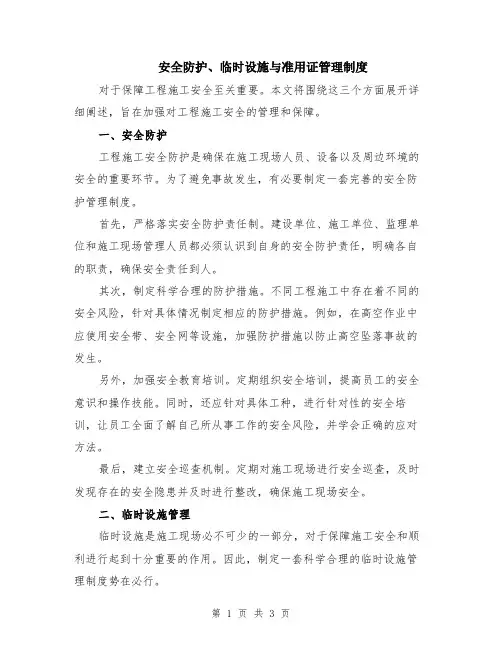 安全防护、临时设施与准用证管理制度

对于保障工程施工安全至关重要。本文将围绕这三个方面展开详细阐述，旨在加强对工程施工安全的管理和保障。

一、安全防护

工程施工安全防护是确保在施工现场人员、设备以及周边环境的安全的重要环节。为了避免事故发生，有必要制定一套完善的安全防护管理制度。

首先，严格落实安全防护责任制。建设单位、施工单位、监理单位和施工现场管理人员都必须认识到自身的安全防护责任，明确各自的职责，确保安全责任到人。

其次，制定科学合理的防护措施。不同工程施工中存在着不同的安全风险，针对具体情况制定相应的防护措施。例如，在高空作业中应使用安全带、安全网等设施，加强防护措施以防止高空坠落事故的发生。

另外，加强安全教育培训。定期组织安全培训，提高员工的安全意识和操作技能。同时，还应针对具体工种，进行针对性的安全培训，让员工全面了解自己所从事工作的安全风险，并学会正确的应对方法。

最后，建立安全巡查机制。定期对施工现场进行安全巡查，及时发现存在的安全隐患并及时进行整改，确保施工现场安全。

二、临时设施管理

临时设施是施工现场必不可少的一部分，对于保障施工安全和顺利进行起到十分重要的作用。因此，制定一套科学合理的临时设施管理制度势在必行。

第 1 页 共 3 页